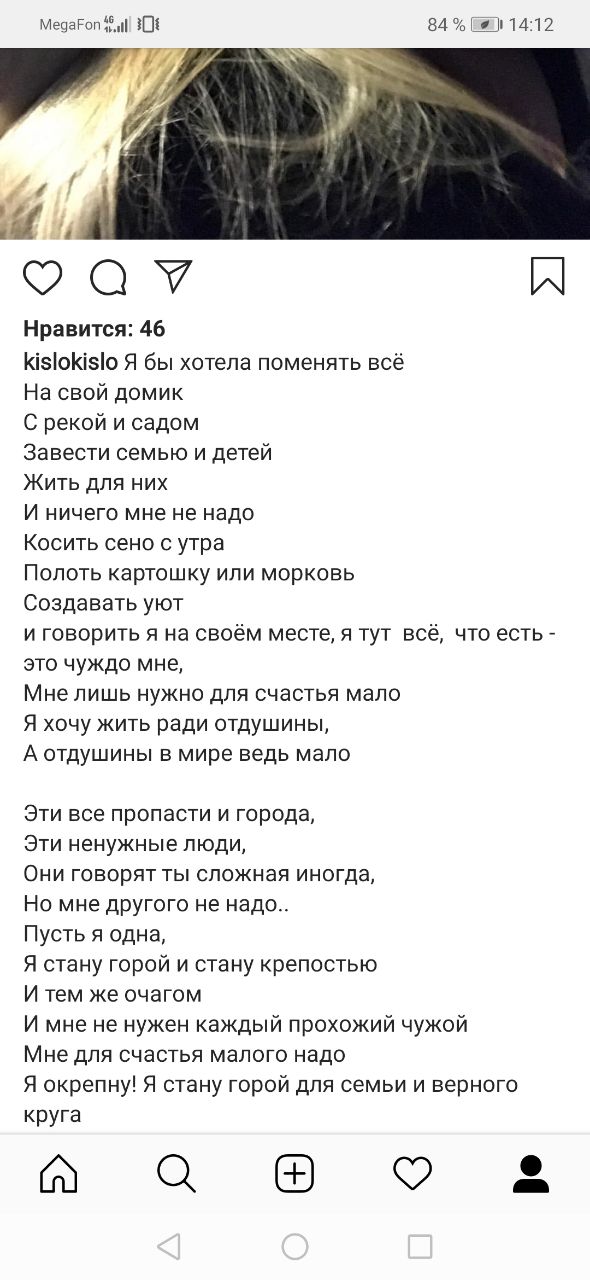 MegaFon 4G 84 % 14:12

Нравится: 46
kislokislo Я бы хотела поменять всё
На свой домик
С рекой и садом
Завести семью и детей
Жить для них
И ничего мне не надо
Косить сено с утра
Полоть картошку или морковь
Создавать уют
и говорить я на своём месте, я тут всё, что есть - это чуждо мне,
Мне лишь нужно для счастья мало
Я хочу жить ради отдушины,
А отдушины в мире ведь мало

Эти все пропасти и города,
Эти ненужные люди,
Они говорят ты сложная иногда,
Но мне другого не надо..
Пусть я одна,
Я стану горой и стану крепостью
И тем же очагом
И мне не нужен каждый прохожий чужой
Мне для счастья малого надо
Я окрепну! Я стану горой для семьи и верного круга